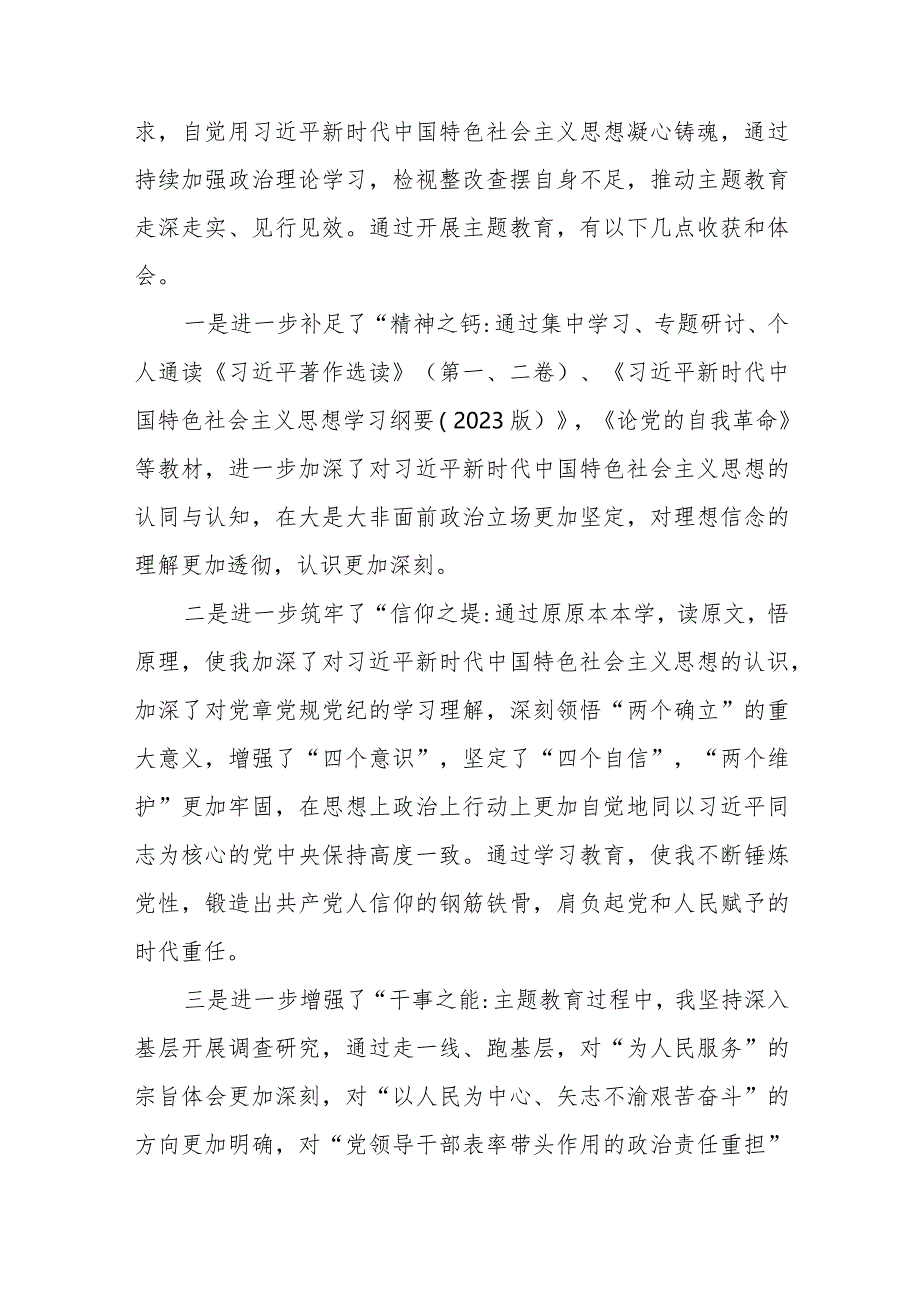 求，自觉用习近平新时代中国特色社会主义思想凝心铸魂，通过持续加强政治理论学习，检视整改查摆自身不足，推动主题教育走深走实、见行见效。通过开展主题教育，有以下几点收获和体会。

一是进一步补足了“精神之钙:通过集中学习、专题研讨、个人通读《习近平著作选读》（第一、二卷）、《习近平新时代中国特色社会主义思想学习纲要（2023版）》，《论党的自我革命》等教材，进一步加深了对习近平新时代中国特色社会主义思想的认同与认知，在大是大非面前政治立场更加坚定，对理想信念的理解更加透彻，认识更加深刻。

二是进一步筑牢了“信仰之堤:通过原原本本学，读原文，悟原理，使我加深了对习近平新时代中国特色社会主义思想的认识，加深了对党章党规党纪的学习理解，深刻领悟“两个确立”的重大意义，增强了“四个意识”，坚定了“四个自信”，“两个维护”更加牢固，在思想上政治上行动上更加自觉地同以习近平同志为核心的党中央保持高度一致。通过学习教育，使我不断锤炼党性，锻造出共产党人信仰的钢筋铁骨，肩负起党和人民赋予的时代重任。

三是进一步增强了“干事之能:主题教育过程中，我坚持深入基层开展调查研究，通过走一线、跑基层，对“为人民服务”的宗旨体会更加深刻，对“以人民为中心、矢志不渝艰苦奋斗”的方向更加明确，对“党领导干部表率带头作用的政治责任重担”